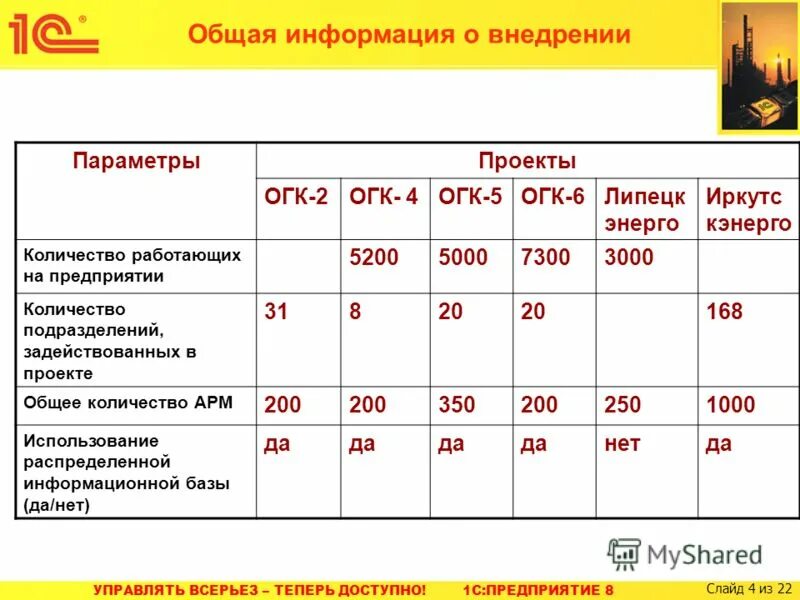 1С®

Общая информация о внедрении

| Параметры | Проекты | | | | | |
|---|---|---|---|---|---|---|
| | ОГК-2 | ОГК- 4 | ОГК-5 | ОГК-6 | Липецк энерго | Иркутс кэнерго |
| Количество работающих на предприятии | | 5200 | 5000 | 7300 | 3000 | |
| Количество подразделений, задействованных в проекте | 31 | 8 | 20 | 20 | | 168 |
| Общее количество АРМ | 200 | 200 | 350 | 200 | 250 | 1000 |
| Использование распределенной информационной базы (да/нет) | да | да | да | да | нет | да |

MyShared

УПРАВЛЯТЬ ВСЕРЬЕЗ – ТЕПЕРЬ ДОСТУПНО! 1С:ПРЕДПРИЯТИЕ 8

Слайд 4 из 22